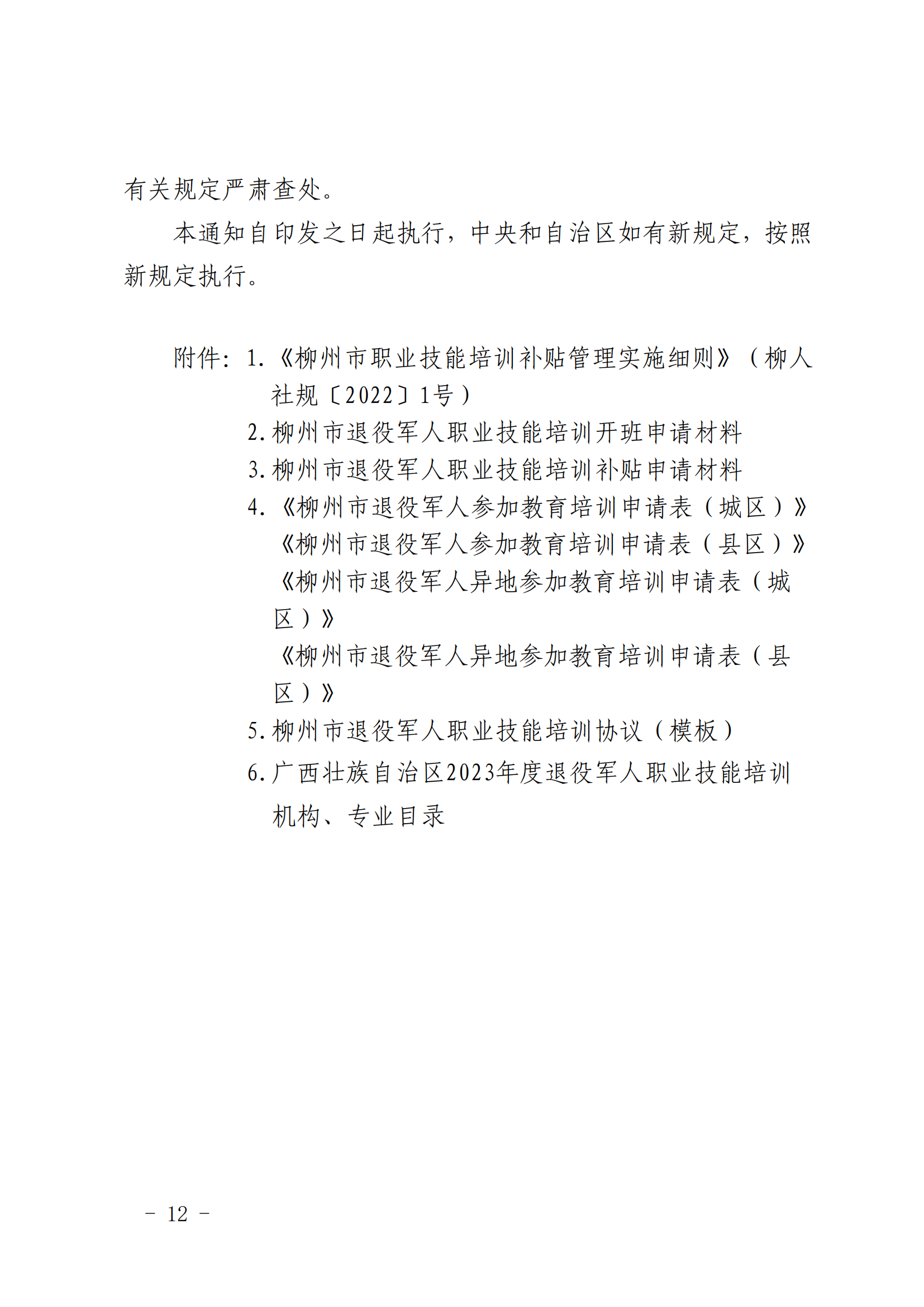 有关规定严肃查处。

本通知自印发之日起执行，中央和自治区如有新规定，按照新规定执行。

附件：1.《柳州市职业技能培训补贴管理实施细则》（柳人社规〔2022〕1号）

2.柳州市退役军人职业技能培训开班申请材料

3.柳州市退役军人职业技能培训补贴申请材料

4.《柳州市退役军人参加教育培训申请表（城区）》

《柳州市退役军人参加教育培训申请表（县区）》

《柳州市退役军人异地参加教育培训申请表（城区）》

《柳州市退役军人异地参加教育培训申请表（县区）》

5.柳州市退役军人职业技能培训协议（模板）

6.广西壮族自治区2023年度退役军人职业技能培训机构、专业目录

－ 12 －